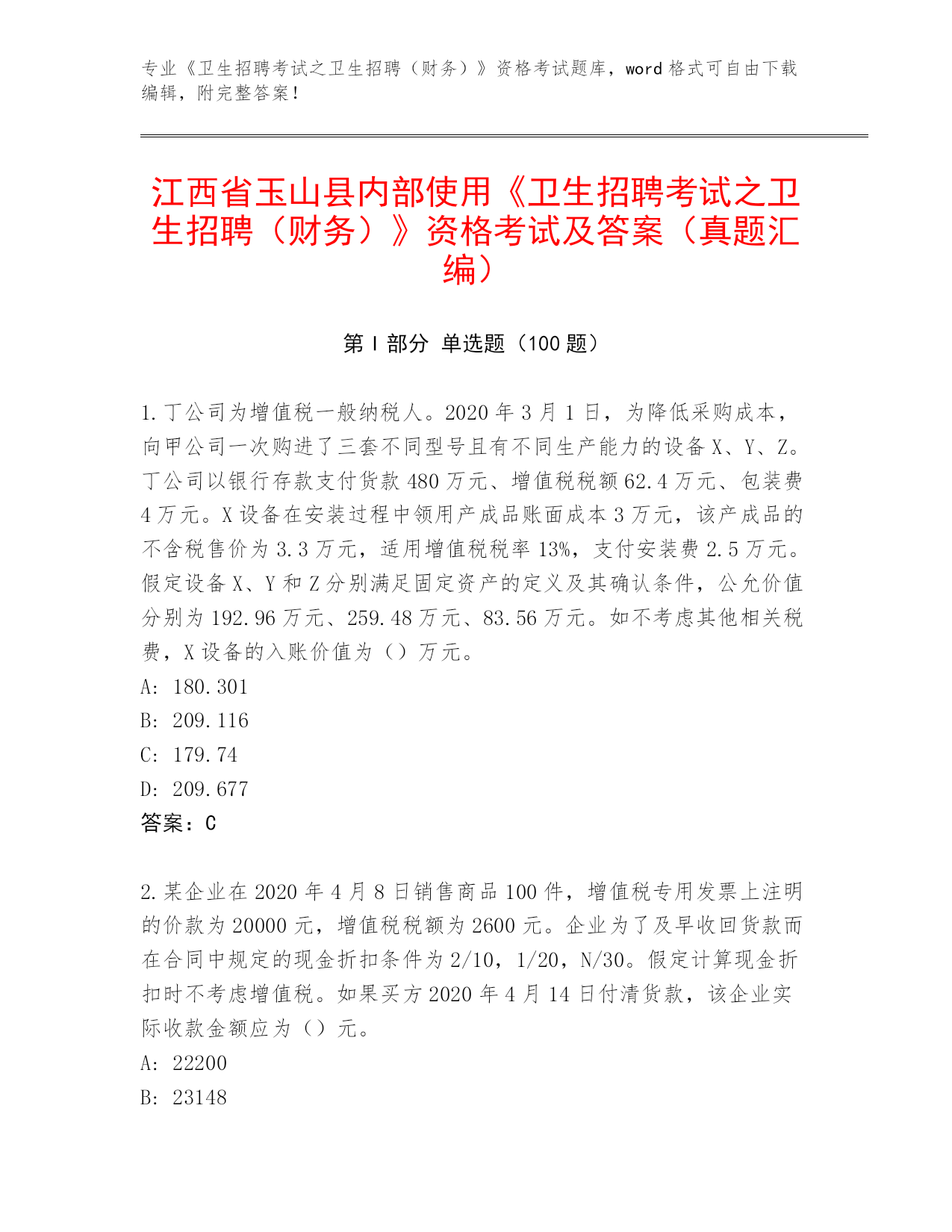 专业《卫生招聘考试之卫生招聘（财务）》资格考试题库，word 格式可自由下载编辑，附完整答案！

江西省玉山县内部使用《卫生招聘考试之卫生招聘（财务）》资格考试及答案（真题汇编）

第 I 部分 单选题（100 题）

1.丁公司为增值税一般纳税人。2020 年 3 月 1 日，为降低采购成本，向甲公司一次购进了三套不同型号且有不同生产能力的设备 X、Y、Z。丁公司以银行存款支付货款 480 万元、增值税税额 62.4 万元、包装费 4 万元。X 设备在安装过程中领用产成品账面成本 3 万元，该产成品的不含税售价为 3.3 万元，适用增值税税率 13%，支付安装费 2.5 万元。假定设备 X、Y 和 Z 分别满足固定资产的定义及其确认条件，公允价值分别为 192.96 万元、259.48 万元、83.56 万元。如不考虑其他相关税费，X 设备的入账价值为（）万元。
A: 180.301
B: 209.116
C: 179.74
D: 209.677
答案：C

2.某企业在 2020 年 4 月 8 日销售商品 100 件，增值税专用发票上注明的价款为 20000 元，增值税税额为 2600 元。企业为了及早收回货款而在合同中规定的现金折扣条件为 2/10，1/20，N/30。假定计算现金折扣时不考虑增值税。如果买方 2020 年 4 月 14 日付清货款，该企业实际收款金额应为（）元。
A: 22200
B: 23148